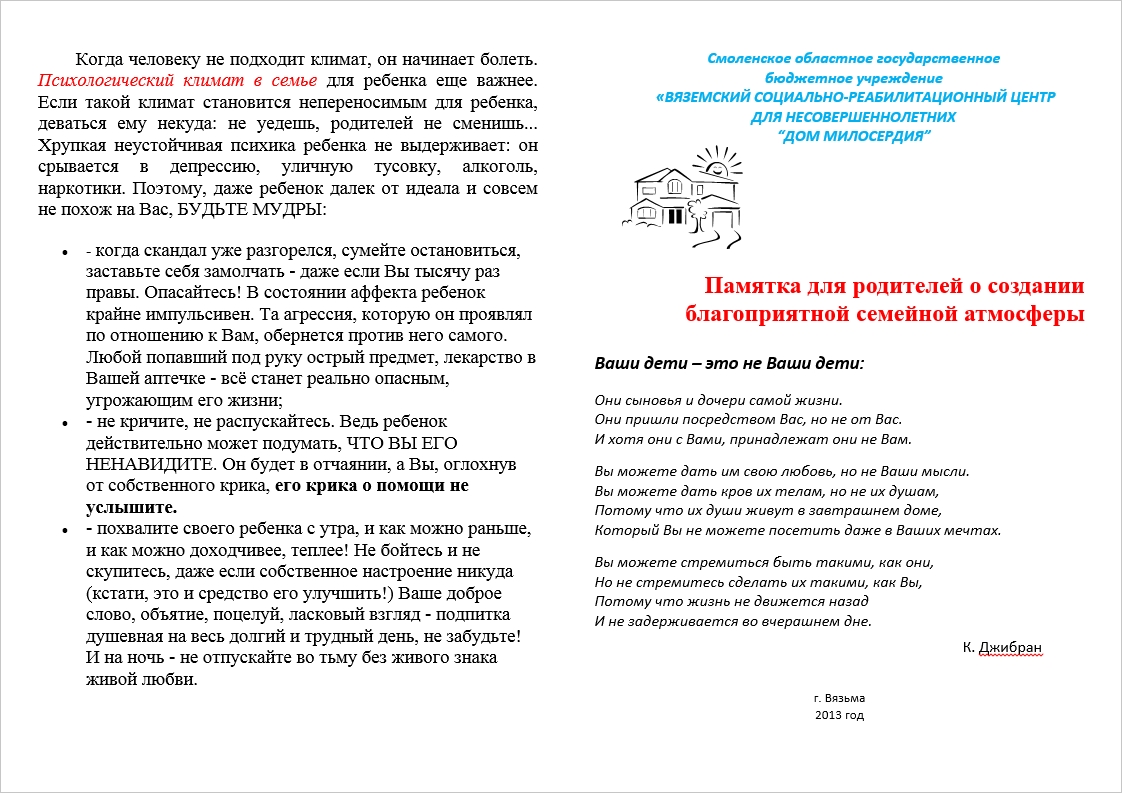 Когда человеку не подходит климат, он начинает болеть. Психологический климат в семье для ребенка еще важнее. Если такой климат становится непереносимым для ребенка, деваться ему некуда: не уедешь, родителей не сменишь... Хрупкая неустойчивая психика ребенка не выдерживает: он срывается в депрессию, уличную тусовку, алкоголь, наркотики. Поэтому, даже ребенок далек от идеала и совсем не похож на Вас, БУДЬТЕ МУДРЫ:

- - когда скандал уже разгорелся, сумейте остановиться, заставьте себя замолчать - даже если Вы тысячу раз правы. Опасайтесь! В состоянии аффекта ребенок крайне импульсивен. Та агрессия, которую он проявлял по отношению к Вам, обернется против него самого. Любой попавший под руку острый предмет, лекарство в Вашей аптечке - всё станет реально опасным, угрожающим его жизни;
- - не кричите, не распускайтесь. Ведь ребенок действительно может подумать, ЧТО ВЫ ЕГО НЕНАВИДИТЕ. Он будет в отчаянии, а Вы, оглохнув от собственного крика, его крика о помощи не услышите.
- - похвалите своего ребенка с утра, и как можно раньше, и как можно доходчивее, теплее! Не бойтесь и не скупитесь, даже если собственное настроение никуда (кстати, это и средство его улучшить!) Ваше доброе слово, объятие, поцелуй, ласковый взгляд - подпитка душевная на весь долгий и трудный день, не забудьте! И на ночь - не отпускайте во тьму без живого знака живой любви.

Смоленское областное государственное бюджетное учреждение
«ВЯЗЕМСКИЙ СОЦИАЛЬНО-РЕАБИЛИТАЦИОННЫЙ ЦЕНТР ДЛЯ НЕСОВЕРШЕННОЛЕТНИХ
"ДОМ МИЛОСЕРДИЯ"

Памятка для родителей о создании благоприятной семейной атмосферы

Ваши дети – это не Ваши дети:

Они сыновья и дочери самой жизни.
Они пришли посредством Вас, но не от Вас.
И хотя они с Вами, принадлежат они не Вам.

Вы можете дать им свою любовь, но не Ваши мысли.
Вы можете дать кров их телам, но не их душам,
Потому что их души живут в завтрашнем доме,
Который Вы не можете посетить даже в Ваших мечтах.

Вы можете стремиться быть такими, как они,
Но не стремитесь сделать их такими, как Вы,
Потому что жизнь не движется назад
И не задерживается во вчерашнем дне.

К. Джибран

г. Вязьма
2013 год